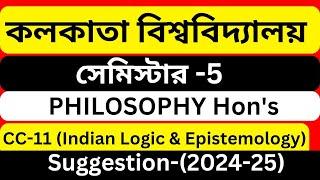 কলকাতা বিশ্ববিদ্যালয়

সেমিস্টার -5

PHILOSOPHY Hon's

CC-11 (Indian Logic & Epistemology)

Suggestion-(2024-25)